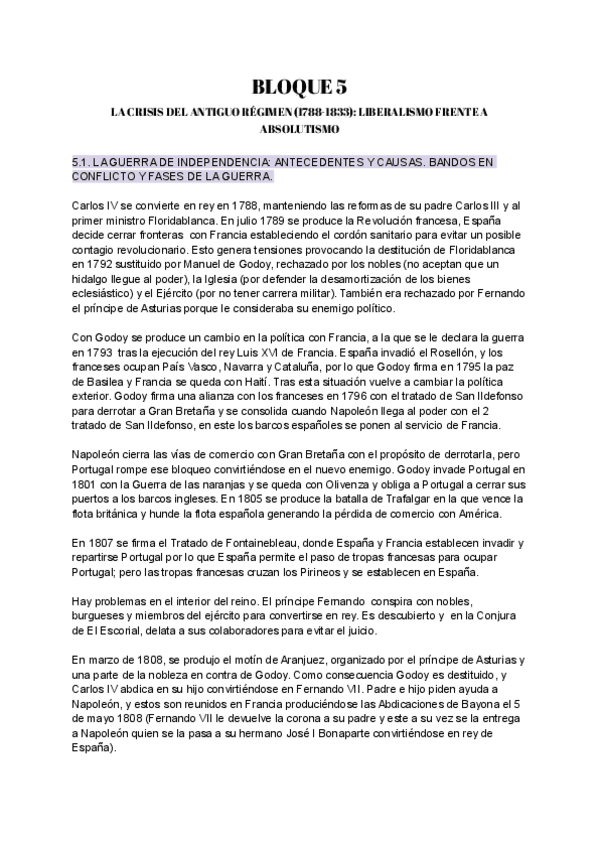 BLOQUE 5

LA CRISIS DEL ANTIGUO RÉGIMEN (1788-1833): LIBERALISMO FRENTE A ABSOLUTISMO

5.1. LA GUERRA DE INDEPENDENCIA: ANTECEDENTES Y CAUSAS. BANDOS EN CONFLICTO Y FASES DE LA GUERRA.

Carlos IV se convierte en rey en 1788, manteniendo las reformas de su padre Carlos III y al primer ministro Floridablanca. En julio 1789 se produce la Revolución francesa, España decide cerrar fronteras con Francia estableciendo el cordón sanitario para evitar un posible contagio revolucionario. Esto genera tensiones provocando la destitución de Floridablanca en 1792 sustituido por Manuel de Godoy, rechazado por los nobles (no aceptan que un hidalgo llegue al poder), la Iglesia (por defender la desamortización de los bienes eclesiástico) y el Ejército (por no tener carrera militar). También era rechazado por Fernando el príncipe de Asturias porque le consideraba su enemigo político.

Con Godoy se produce un cambio en la política con Francia, a la que se le declara la guerra en 1793 tras la ejecución del rey Luis XVI de Francia. España invadió el Rosellón, y los franceses ocupan País Vasco, Navarra y Cataluña, por lo que Godoy firma en 1795 la paz de Basilea y Francia se queda con Haití. Tras esta situación vuelve a cambiar la política exterior. Godoy firma una alianza con los franceses en 1796 con el tratado de San Ildefonso para derrotar a Gran Bretaña y se consolida cuando Napoleón llega al poder con el 2 tratado de San Ildefonso, en este los barcos españoles se ponen al servicio de Francia.

Napoleón cierra las vías de comercio con Gran Bretaña con el propósito de derrotarla, pero Portugal rompe ese bloqueo convirtiéndose en el nuevo enemigo. Godoy invade Portugal en 1801 con la Guerra de las naranjas y se queda con Olivenza y obliga a Portugal a cerrar sus puertos a los barcos ingleses. En 1805 se produce la batalla de Trafalgar en la que vence la flota británica y hunde la flota española generando la pérdida de comercio con América.

En 1807 se firma el Tratado de Fontainebleau, donde España y Francia establecen invadir y repartirse Portugal por lo que España permite el paso de tropas francesas para ocupar Portugal; pero las tropas francesas cruzan los Pirineos y se establecen en España.

Hay problemas en el interior del reino. El príncipe Fernando conspira con nobles, burgueses y miembros del ejército para convertirse en rey. Es descubierto y en la Conjura de El Escorial, delata a sus colaboradores para evitar el juicio.

En marzo de 1808, se produjo el motín de Aranjuez, organizado por el príncipe de Asturias y una parte de la nobleza en contra de Godoy. Como consecuencia Godoy es destituido, y Carlos IV abdica en su hijo convirtiéndose en Fernando VII. Padre e hijo piden ayuda a Napoleón, y estos son reunidos en Francia produciéndose las Abdicaciones de Bayona el 5 de mayo 1808 (Fernando VII le devuelve la corona a su padre y este a su vez se la entrega a Napoleón quien se la pasa a su hermano José I Bonaparte convirtiéndose en rey de España).